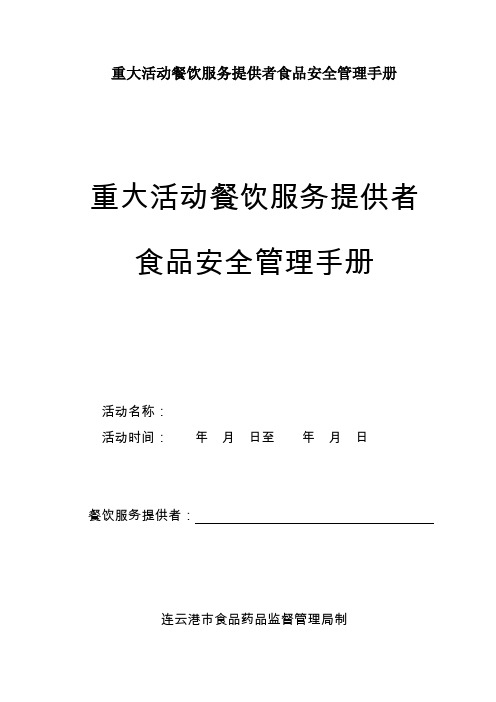 重大活动餐饮服务提供者食品安全管理手册

重大活动餐饮服务提供者

食品安全管理手册

活动名称：

活动时间： 年 月 日至 年 月 日

餐饮服务提供者：

连云港市食品药品监督管理局制